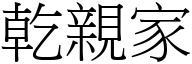 乾親家